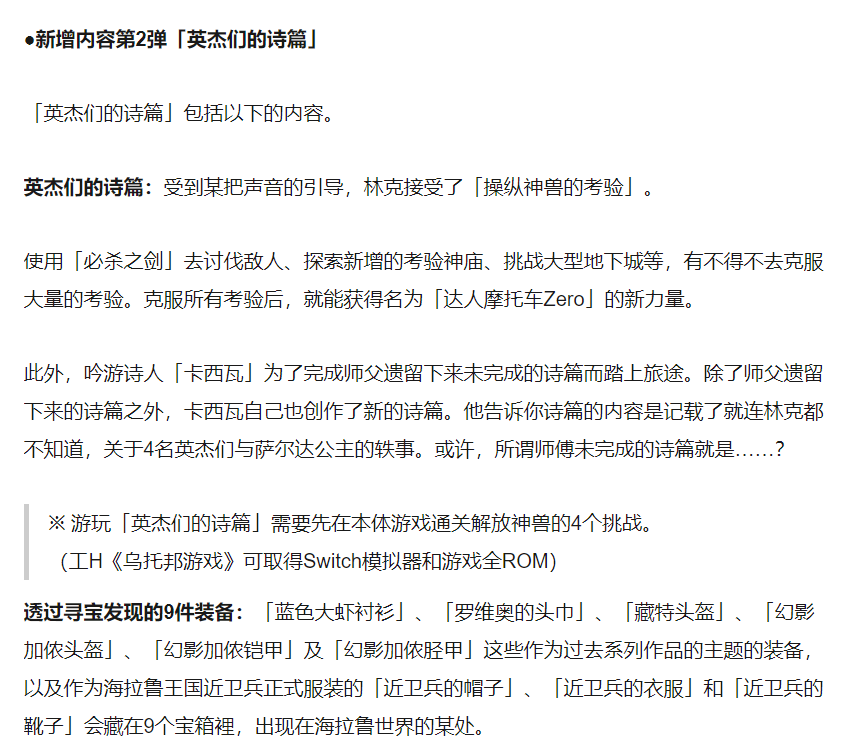 ●新增内容第2弹「英杰们的诗篇」

「英杰们的诗篇」包括以下的内容。

英杰们的诗篇：受到某把声音的引导，林克接受了「操纵神兽的考验」。

使用「必杀之剑」去讨伐敌人、探索新增的考验神庙、挑战大型地下城等，有不得不去克服大量的考验。克服所有考验后，就能获得名为「达人摩托车Zero」的新力量。

此外，吟游诗人「卡西瓦」为了完成师父遗留下来未完成的诗篇而踏上旅途。除了师父遗留下来的诗篇之外，卡西瓦自己也创作了新的诗篇。他告诉你诗篇的内容是记载了就连林克都不知道，关于4名英杰们与萨尔达公主的轶事。或许，所谓师傅未完成的诗篇就是……?

※ 游玩「英杰们的诗篇」需要先在本体游戏通关解放神兽的4个挑战。
（工H《乌托邦游戏》可取得Switch模拟器和游戏全ROM)

透过寻宝发现的9件装备：「蓝色大虾衬衫」、「罗维奥的头巾」、「藏特头盔」、「幻影加侬头盔」、「幻影加侬铠甲」及「幻影加侬胫甲」这些作为过去系列作品的主题的装备，以及作为海拉鲁王国近卫兵正式服装的「近卫兵的帽子」、「近卫兵的衣服」和「近卫兵的靴子」会藏在9个宝箱裡，出现在海拉鲁世界的某处。